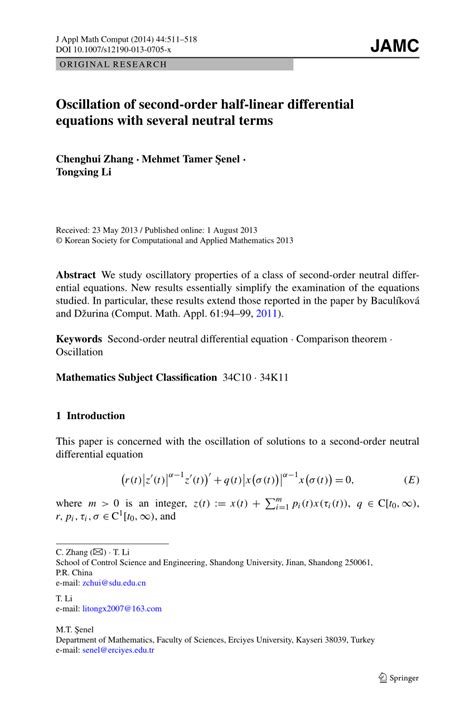 J Appl Math Comput (2014) 44:511–518
DOI 10.1007/s12190-013-0705-x

JAMC

ORIGINAL RESEARCH

Oscillation of second-order half-linear differential equations with several neutral terms

Chenghui Zhang · Mehmet Tamer Şenel · Tongxing Li

Received: 23 May 2013 / Published online: 1 August 2013
© Korean Society for Computational and Applied Mathematics 2013

Abstract We study oscillatory properties of a class of second-order neutral differential equations. New results essentially simplify the examination of the equations studied. In particular, these results extend those reported in the paper by Baculíková and Džurina (Comput. Math. Appl. 61:94–99, 2011).

Keywords Second-order neutral differential equation · Comparison theorem · Oscillation

Mathematics Subject Classification 34C10 · 34K11

1 Introduction

This paper is concerned with the oscillation of solutions to a second-order neutral differential equation

$\left(r(t)\left|z'(t)\right|^{\alpha-1}z'(t)\right)' + q(t)\left|x\left(\sigma(t)\right)\right|^{\alpha-1}x\left(\sigma(t)\right) = 0,$ $(E)$

where $m > 0$ is an integer, $z(t) := x(t) + \sum_{i=1}^{m} p_i(t)x(\tau_i(t))$, $q \in C[t_0, \infty)$, $r, p_i, \tau_i, \sigma \in C^1[t_0, \infty)$, and

C. Zhang (✉) · T. Li
School of Control Science and Engineering, Shandong University, Jinan, Shandong 250061, P.R. China
e-mail: zchui@sdu.edu.cn

T. Li
e-mail: litongx2007@163.com

M.T. Şenel
Department of Mathematics, Faculty of Sciences, Erciyes University, Kayseri 38039, Turkey
e-mail: senel@erciyes.edu.tr

Springer